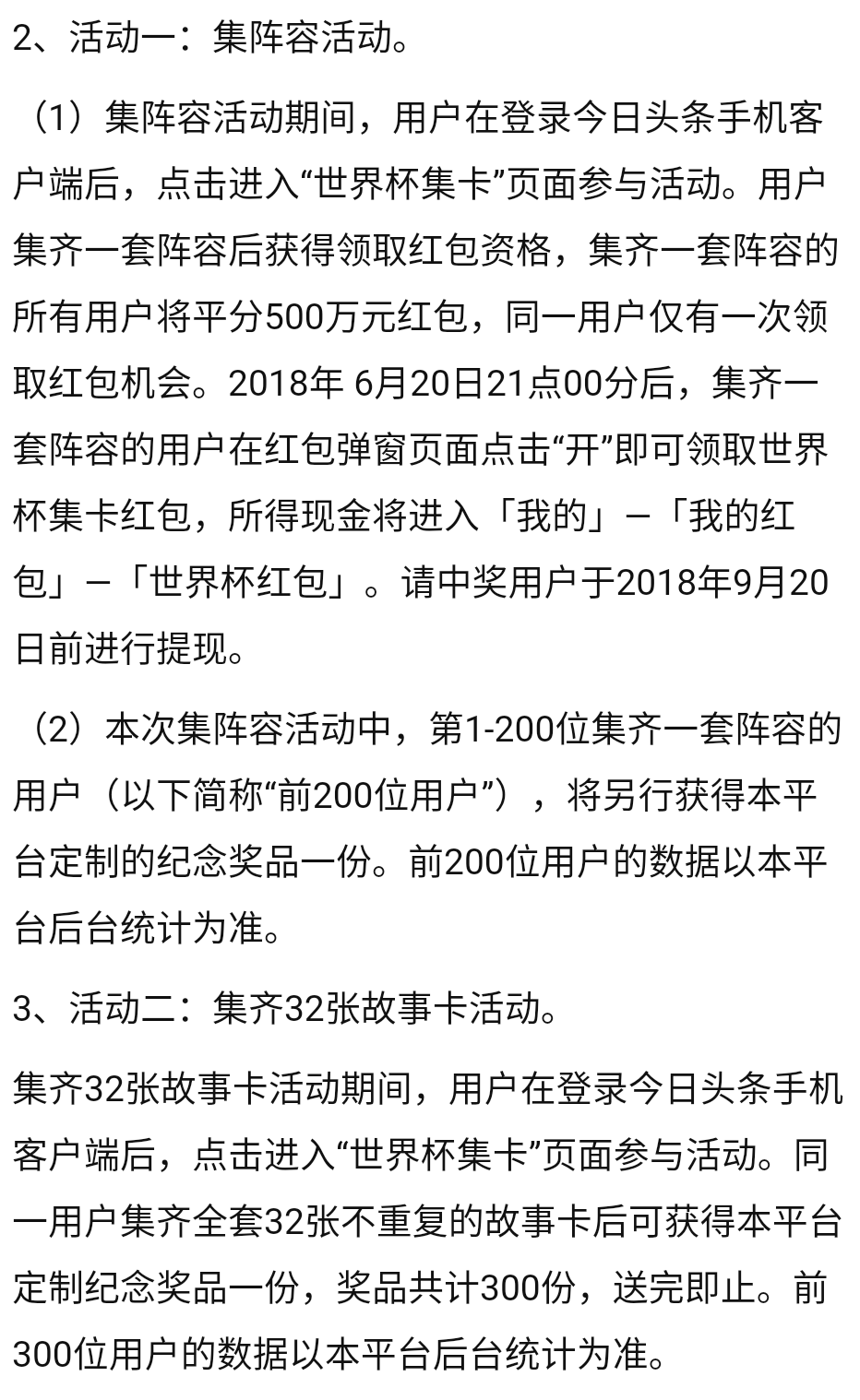 2、活动一：集阵容活动。

（1）集阵容活动期间，用户在登录今日头条手机客户端后，点击进入“世界杯集卡”页面参与活动。用户集齐一套阵容后获得领取红包资格，集齐一套阵容的所有用户将平分500万元红包，同一用户仅有一次领取红包机会。2018年 6月20日21点00分后，集齐一套阵容的用户在红包弹窗页面点击“开”即可领取世界杯集卡红包，所得现金将进入「我的」—「我的红包」—「世界杯红包」。请中奖用户于2018年9月20日前进行提现。

（2）本次集阵容活动中，第1-200位集齐一套阵容的用户（以下简称“前200位用户”），将另行获得本平台定制的纪念奖品一份。前200位用户的数据以本平台后台统计为准。

3、活动二：集齐32张故事卡活动。

集齐32张故事卡活动期间，用户在登录今日头条手机客户端后，点击进入“世界杯集卡”页面参与活动。同一用户集齐全套32张不重复的故事卡后可获得本平台定制纪念奖品一份，奖品共计300份，送完即止。前300位用户的数据以本平台后台统计为准。